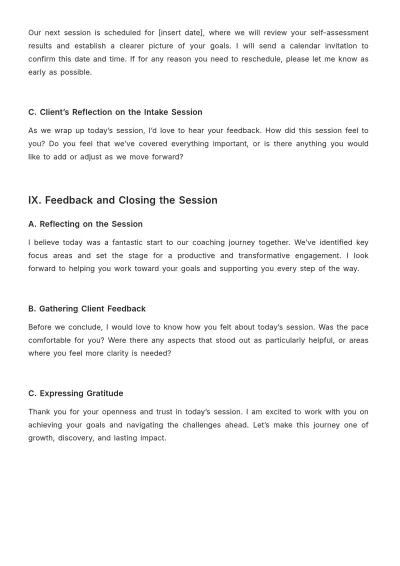 Our next session is scheduled for [insert date], where we will review your self-assessment results and establish a clearer picture of your goals. I will send a calendar invitation to confirm this date and time. If for any reason you need to reschedule, please let me know as early as possible.

C. Client's Reflection on the Intake Session

As we wrap up today's session, I'd love to hear your feedback. How did this session feel to you? Do you feel that we've covered everything important, or is there anything you would like to add or adjust as we move forward?

IX. Feedback and Closing the Session

A. Reflecting on the Session

I believe today was a fantastic start to our coaching journey together. We've identified key focus areas and set the stage for a productive and transformative engagement. I look forward to helping you work toward your goals and supporting you every step of the way.

B. Gathering Client Feedback

Before we conclude, I would love to know how you felt about today's session. Was the pace comfortable for you? Were there any aspects that stood out as particularly helpful, or areas where you feel more clarity is needed?

C. Expressing Gratitude

Thank you for your openness and trust in today's session. I am excited to work with you on achieving your goals and navigating the challenges ahead. Let's make this journey one of growth, discovery, and lasting impact.